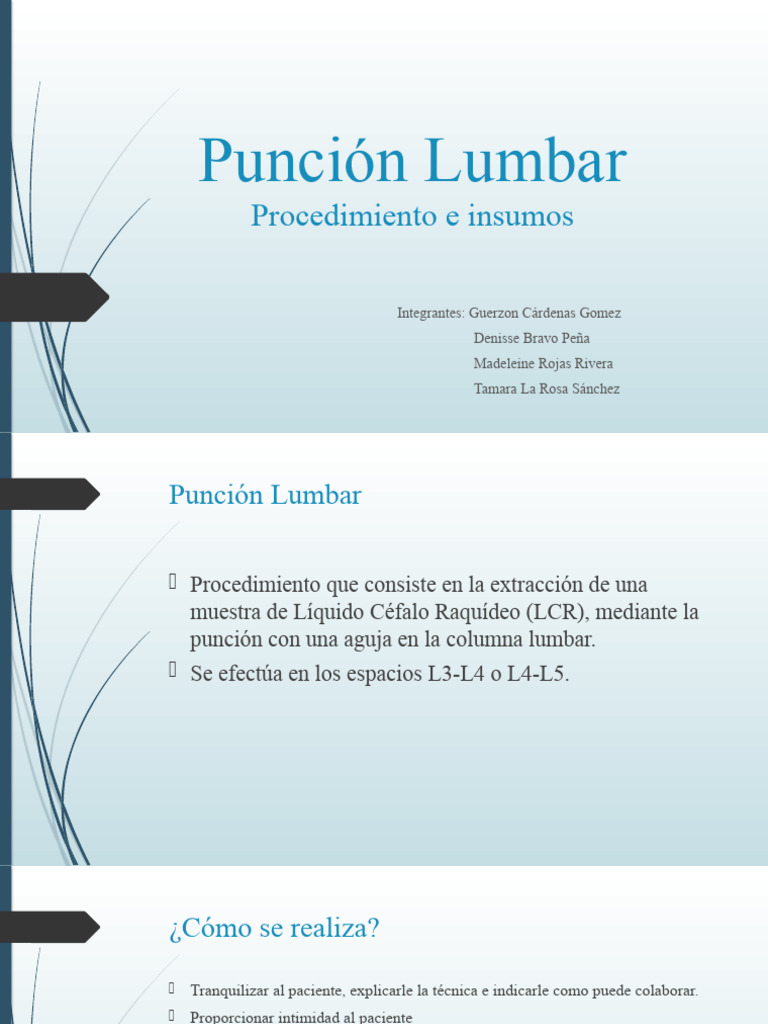 Punción Lumbar
Procedimiento e insumos

Integrantes: Guerzon Cárdenas Gomez
Denisse Bravo Peña
Madeleine Rojas Rivera
Tamara La Rosa Sánchez

Punción Lumbar

Procedimiento que consiste en la extracción de una muestra de Líquido Céfalo Raquídeo (LCR), mediante la punción con una aguja en la columna lumbar.

Se efectúa en los espacios L3-L4 o L4-L5.

¿Cómo se realiza?

Tranquilizar al paciente, explicarle la técnica e indicarle como puede colaborar.

Proporcionar intimidad al paciente